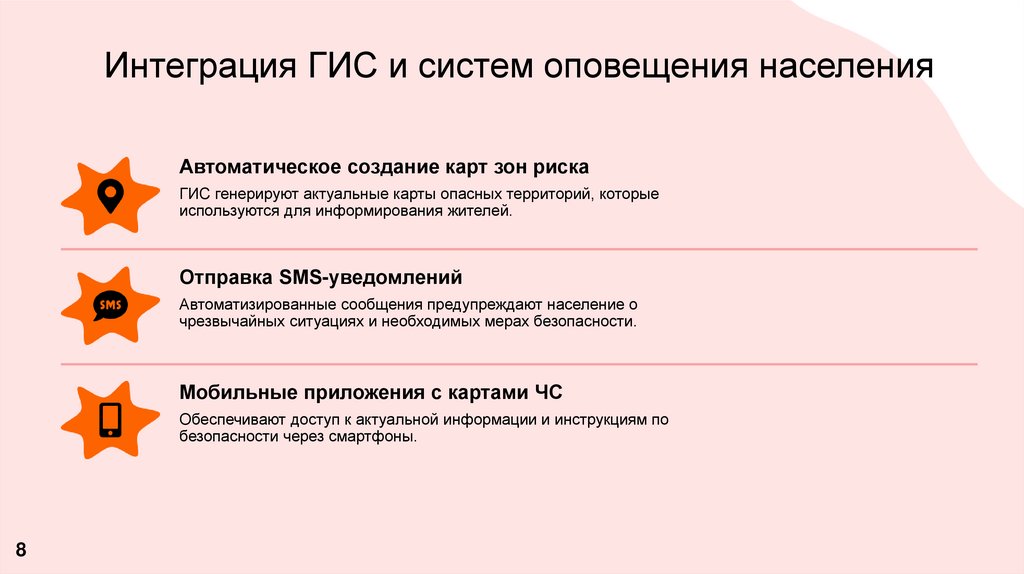 Интеграция ГИС и систем оповещения населения

Автоматическое создание карт зон риска

ГИС генерируют актуальные карты опасных территорий, которые используются для информирования жителей.

SMS

Отправка SMS-уведомлений

Автоматизированные сообщения предупреждают население о чрезвычайных ситуациях и необходимых мерах безопасности.

Мобильные приложения с картами ЧС

Обеспечивают доступ к актуальной информации и инструкциям по безопасности через смартфоны.

8